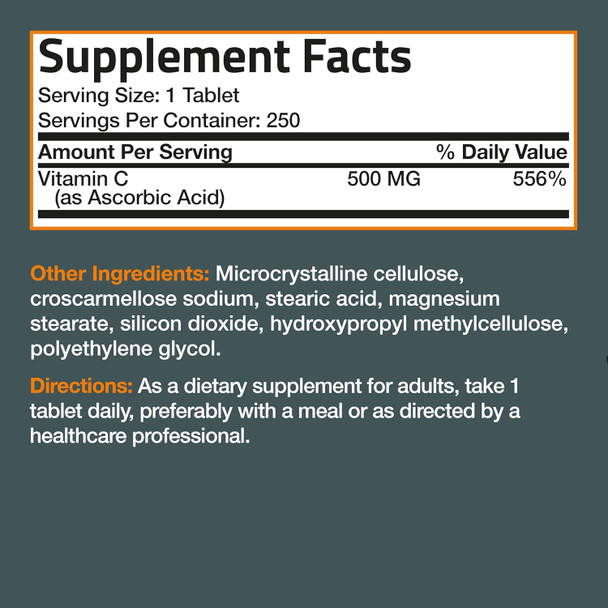 Supplement Facts
Serving Size: 1 Tablet
Servings Per Container: 250

| Amount Per Serving | | % Daily Value |
|---|---|---|
| Vitamin C (as Ascorbic Acid) | 500 MG | 556% |

Other Ingredients: Microcrystalline cellulose, croscarmellose sodium, stearic acid, magnesium stearate, silicon dioxide, hydroxypropyl methylcellulose, polyethylene glycol.

Directions: As a dietary supplement for adults, take 1 tablet daily, preferably with a meal or as directed by a healthcare professional.